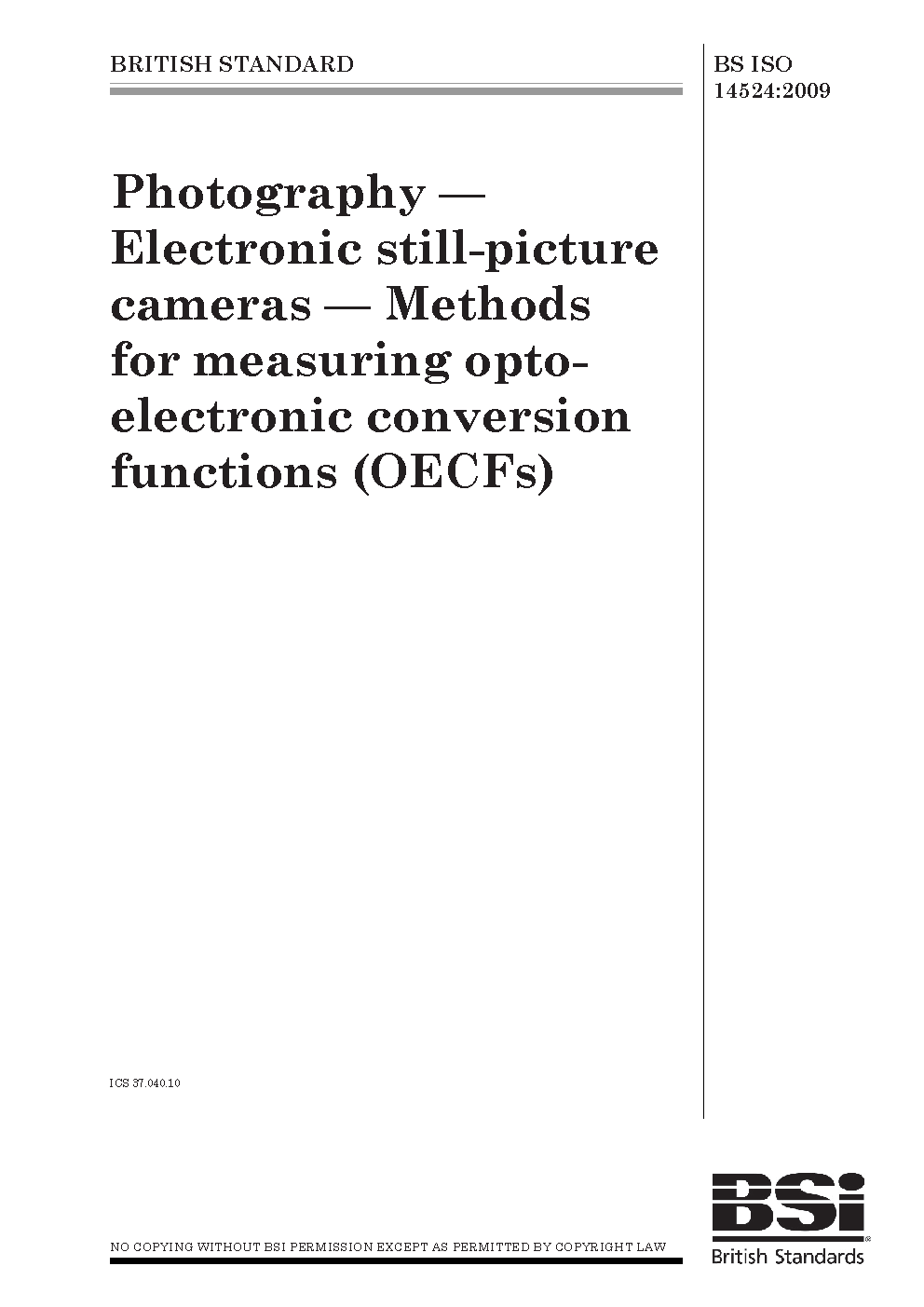 BRITISH STANDARD

BS ISO 14524:2009

Photography — Electronic still-picture cameras — Methods for measuring opto-electronic conversion functions (OECFs)

ICS 37.040.10

NO COPYING WITHOUT BSI PERMISSION EXCEPT AS PERMITTED BY COPYRIGHT LAW

BSi

British Standards